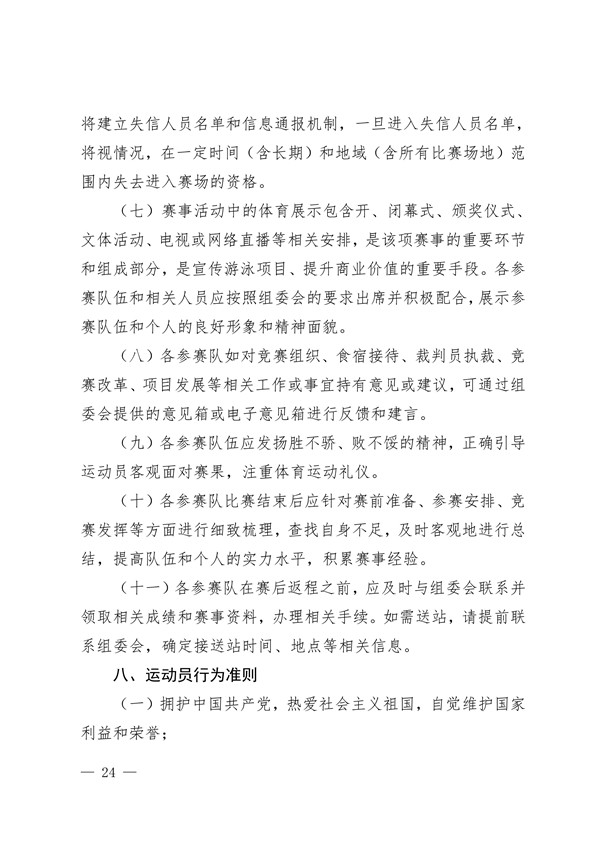 将建立失信人员名单和信息通报机制，一旦进入失信人员名单，将视情况，在一定时间（含长期）和地域（含所有比赛场地）范围内失去进入赛场的资格。

（七）赛事活动中的体育展示包含开、闭幕式、颁奖仪式、文体活动、电视或网络直播等相关安排，是该项赛事的重要环节和组成部分，是宣传游泳项目、提升商业价值的重要手段。各参赛队伍和相关人员应按照组委会的要求出席并积极配合，展示参赛队伍和个人的良好形象和精神面貌。

（八）各参赛队如对竞赛组织、食宿接待、裁判员执裁、竞赛改革、项目发展等相关工作或事宜持有意见或建议，可通过组委会提供的意见箱或电子意见箱进行反馈和建言。

（九）各参赛队伍应发扬胜不骄、败不馁的精神，正确引导运动员客观面对赛果，注重体育运动礼仪。

（十）各参赛队比赛结束后应针对赛前准备、参赛安排、竞赛发挥等方面进行细致梳理，查找自身不足，及时客观地进行总结，提高队伍和个人的实力水平，积累赛事经验。

（十一）各参赛队在赛后返程之前，应及时与组委会联系并领取相关成绩和赛事资料，办理相关手续。如需送站，请提前联系组委会，确定接送站时间、地点等相关信息。

八、运动员行为准则

（一）拥护中国共产党，热爱社会主义祖国，自觉维护国家利益和荣誉；

— 24 —